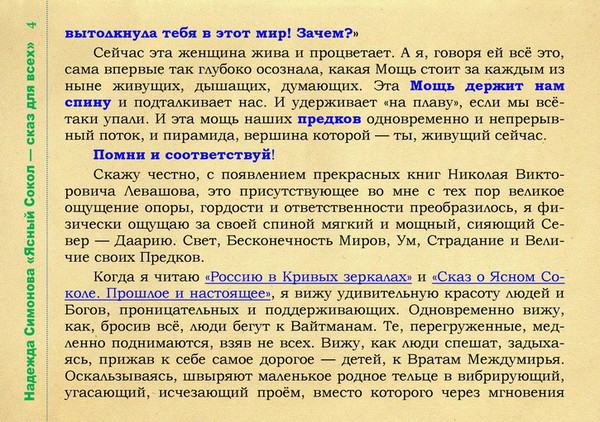 Надежда Симонова «Ясный Сокол — сказ для всех» 4

вытолкнула тебя в этот мир! Зачем?»

Сейчас эта женщина жива и процветает. А я, говоря ей всё это, сама впервые так глубоко осознала, какая Мощь стоит за каждым из ныне живущих, дышащих, думающих. Эта Мощь держит нам спину и подталкивает нас. И удерживает «на плаву», если мы всё-таки упали. И эта мощь наших предков одновременно и непрерывный поток, и пирамида, вершина которой — ты, живущий сейчас.

Помни и соответствуй!

Скажу честно, с появлением прекрасных книг Николая Викторовича Левашова, это присутствующее во мне с тех пор великое ощущение опоры, гордости и ответственности преобразилось, я физически ощущаю за своей спиной мягкий и мощный, сияющий Север — Даарию. Свет, Бесконечность Миров, Ум, Страдание и Величие своих Предков.

Когда я читаю «Россию в Кривых зеркалах» и «Сказ о Ясном Соколе. Прошлое и настоящее», я вижу удивительную красоту людей и Богов, проницательных и поддерживающих. Одновременно вижу, как, бросив всё, люди бегут к Вайтманам. Те, перегруженные, медленно поднимаются, взяв не всех. Вижу, как люди спешат, задыхаясь, прижав к себе самое дорогое — детей, к Вратам Междумирья. Оскальзываясь, швыряют маленькое родное тельце в вибрирующий, угасающий, исчезающий проём, вместо которого через мгновения